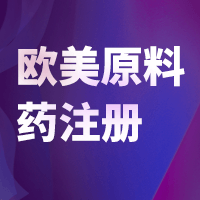 欧美原料药注册